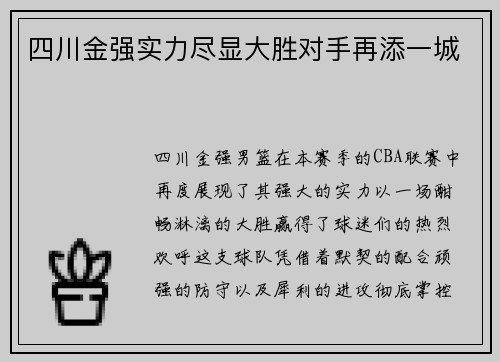 四川金强实力尽显大胜对手再添一城

四川金强男篮在本赛季的CBA联赛中再度展现了其强大的实力以一场酣畅淋漓的大胜赢得了球迷们的热烈欢呼这支球队凭借着默契的配合顽强的防守以及犀利的进攻彻底掌控